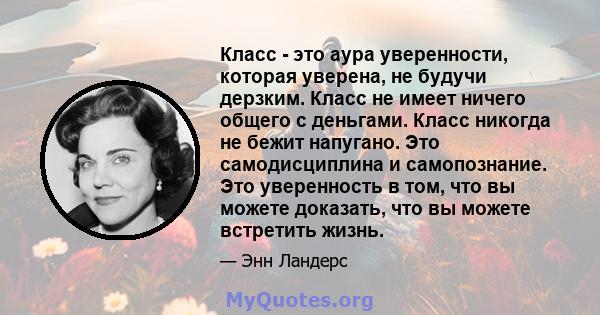 Класс - это аура уверенности, которая уверена, не будучи дерзким. Класс не имеет ничего общего с деньгами. Класс никогда не бежит напугано. Это самодисциплина и самопознание. Это уверенность в том, что вы можете доказать, что вы можете встретить жизнь.

— Энн Ландерс

MyQuotes.org